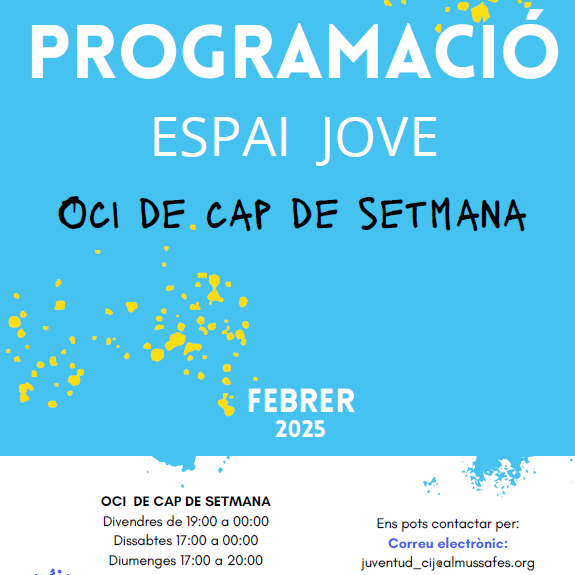 PROGRAMACIÓ
ESPAI JOVE
OCI DE CAP DE SETMANA

FEBRER
2025

OCI DE CAP DE SETMANA
Divendres de 19:00 a 00:00
Dissabtes 17:00 a 00:00
Diumenges 17:00 a 20:00

Ens pots contactar per:
Correu electrònic:
juventud_cij@almussafes.org